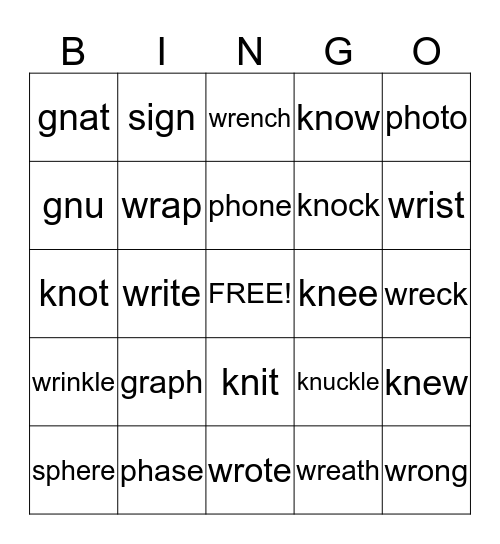 | B | I | N | G | O |
|---|---|---|---|---|
| gnat | sign | wrench | know | photo |
| gnu | wrap | phone | knock | wrist |
| knot | write | FREE! | knee | wreck |
| wrinkle | graph | knit | knuckle | knew |
| sphere | phase | wrote | wreath | wrong |